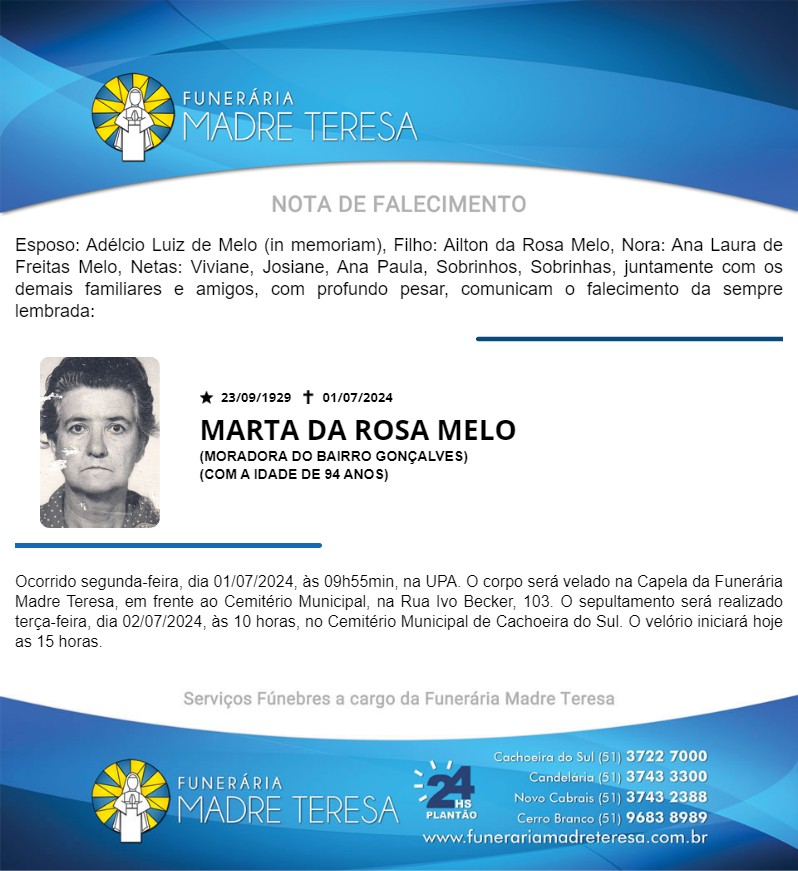 FUNERÁRIA
MADRE TERESA

NOTA DE FALECIMENTO

Esposo: Adélcio Luiz de Melo (in memoriam), Filho: Ailton da Rosa Melo, Nora: Ana Laura de Freitas Melo, Netas: Viviane, Josiane, Ana Paula, Sobrinhos, Sobrinhas, juntamente com os demais familiares e amigos, com profundo pesar, comunicam o falecimento da sempre lembrada:

★ 23/09/1929 ✝ 01/07/2024

MARTA DA ROSA MELO

(MORADORA DO BAIRRO GONÇALVES)
(COM A IDADE DE 94 ANOS)

Ocorrido segunda-feira, dia 01/07/2024, às 09h55min, na UPA. O corpo será velado na Capela da Funerária Madre Teresa, em frente ao Cemitério Municipal, na Rua Ivo Becker, 103. O sepultamento será realizado terça-feira, dia 02/07/2024, às 10 horas, no Cemitério Municipal de Cachoeira do Sul. O velório iniciará hoje as 15 horas.

Serviços Fúnebres a cargo da Funerária Madre Teresa

FUNERÁRIA
MADRE TERESA

24 HS
PLANTÃO

Cachoeira do Sul (51) 3722 7000
Candelária (51) 3743 3300
Novo Cabrais (51) 3743 2388
Cerro Branco (51) 9683 8989
www.funerariamadreteresa.com.br